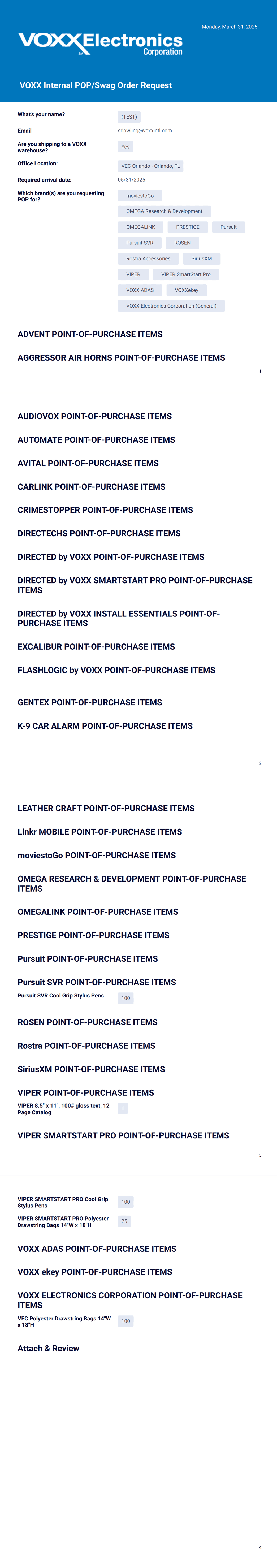 Monday, March 31, 2025

VOXX Electronics Corporation

VOXX Internal POP/Swag Order Request

What's your name? (TEST)

Email sdowling@voxxintl.com

Are you shipping to a VOXX warehouse? Yes

Office Location: VEC Orlando - Orlando, FL

Required arrival date: 05/31/2025

Which brand(s) are you requesting POP for? moviestoGo

OMEGA Research & Development

OMEGALINK PRESTIGE Pursuit

Pursuit SVR ROSEN

Rostra Accessories SiriusXM

VIPER VIPER SmartStart Pro

VOXX ADAS VOXXekey

VOXX Electronics Corporation (General)

ADVENT POINT-OF-PURCHASE ITEMS

AGGRESSOR AIR HORNS POINT-OF-PURCHASE ITEMS

1

AUDIOVOX POINT-OF-PURCHASE ITEMS

AUTOMATE POINT-OF-PURCHASE ITEMS

AVITAL POINT-OF-PURCHASE ITEMS

CARLINK POINT-OF-PURCHASE ITEMS

CRIMESTOPPER POINT-OF-PURCHASE ITEMS

DIRECTECHS POINT-OF-PURCHASE ITEMS

DIRECTED by VOXX POINT-OF-PURCHASE ITEMS

DIRECTED by VOXX SMARTSTART PRO POINT-OF-PURCHASE ITEMS

DIRECTED by VOXX INSTALL ESSENTIALS POINT-OF-PURCHASE ITEMS

EXCALIBUR POINT-OF-PURCHASE ITEMS

FLASHLOGIC by VOXX POINT-OF-PURCHASE ITEMS

GENTEX POINT-OF-PURCHASE ITEMS

K-9 CAR ALARM POINT-OF-PURCHASE ITEMS

2

LEATHER CRAFT POINT-OF-PURCHASE ITEMS

Linkr MOBILE POINT-OF-PURCHASE ITEMS

moviestoGo POINT-OF-PURCHASE ITEMS

OMEGA RESEARCH & DEVELOPMENT POINT-OF-PURCHASE ITEMS

OMEGALINK POINT-OF-PURCHASE ITEMS

PRESTIGE POINT-OF-PURCHASE ITEMS

Pursuit POINT-OF-PURCHASE ITEMS

Pursuit SVR POINT-OF-PURCHASE ITEMS

Pursuit SVR Cool Grip Stylus Pens 100

ROSEN POINT-OF-PURCHASE ITEMS

Rostra POINT-OF-PURCHASE ITEMS

SiriusXM POINT-OF-PURCHASE ITEMS

VIPER POINT-OF-PURCHASE ITEMS

VIPER 8.5" x 11", 100# gloss text, 12 Page Catalog 1

VIPER SMARTSTART PRO POINT-OF-PURCHASE ITEMS

3

VIPER SMARTSTART PRO Cool Grip Stylus Pens 100

VIPER SMARTSTART PRO Polyester Drawstring Bags 14"W x 18"H 25

VOXX ADAS POINT-OF-PURCHASE ITEMS

VOXX ekey POINT-OF-PURCHASE ITEMS

VOXX ELECTRONICS CORPORATION POINT-OF-PURCHASE ITEMS

VEC Polyester Drawstring Bags 14"W x 18"H 100

Attach & Review

4